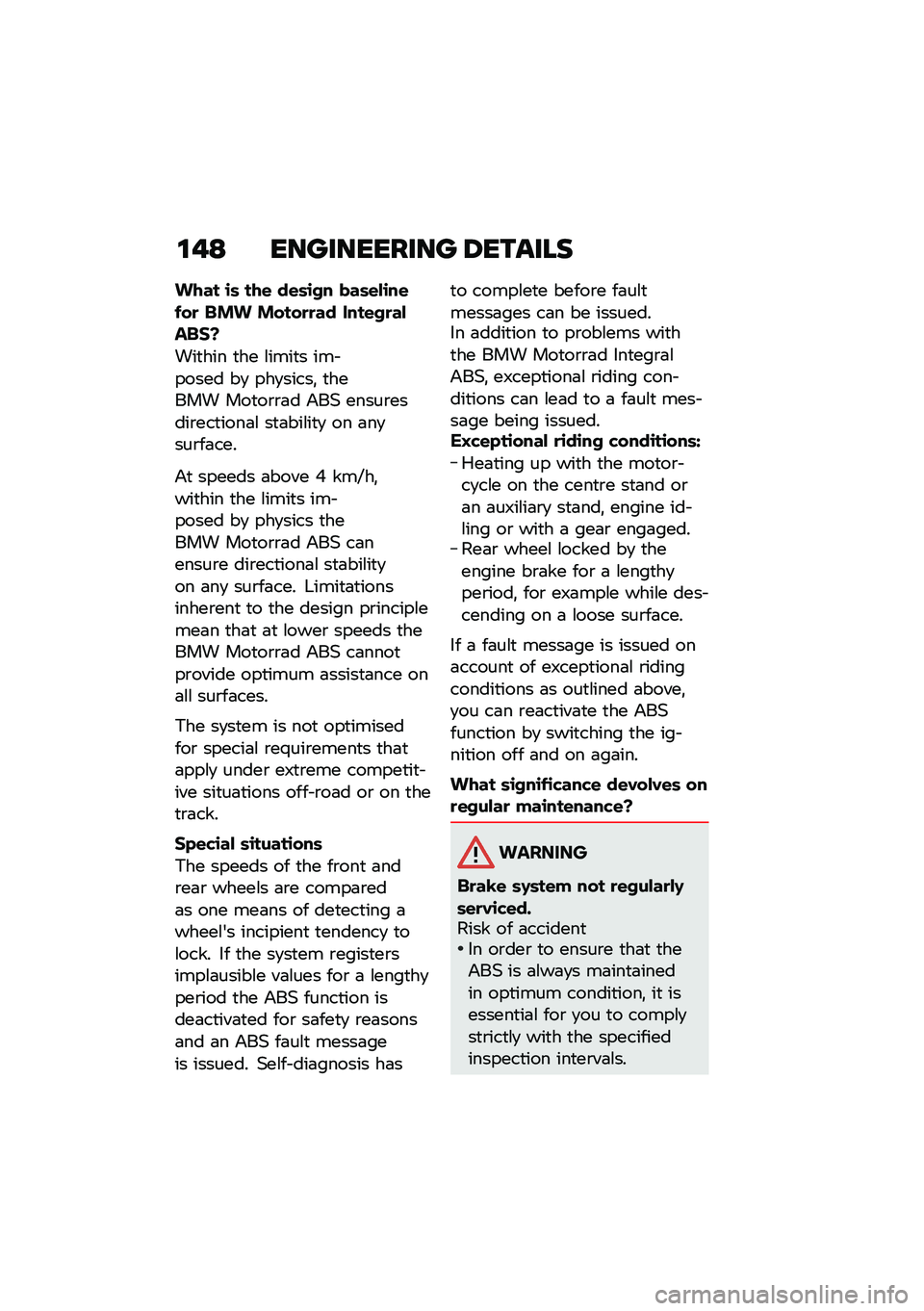 148 ENGINEERING DETAILS

What is the design baseline for BMW Motorrad Integral ABS?
Within the limits imposed by physics, the BMW Motorrad ABS ensures directional stability on any surface.

At speeds above 4 km/h, within the limits imposed by physics the BMW Motorrad ABS can ensure directional stability on any surface. Limitations inherent to the design principle mean that at lower speeds the BMW Motorrad ABS cannot provide optimum assistance on all surfaces.

The system is not optimised for special requirements that apply under extreme competitive situations off-road or on the track.

Special situations
The speeds of the front and rear wheels are compared as one means of detecting a wheel's incipient tendency to lock. If the system registers implausible values for a lengthy period the ABS function is deactivated for safety reasons and an ABS fault message is issued. Self-diagnosis has to complete before fault messages can be issued.
In addition to problems with the BMW Motorrad Integral ABS, exceptional riding conditions can lead to a fault message being issued.
Exceptional riding conditions:
– Heating up with the motorcycle on the centre stand or an auxiliary stand, engine idling or with a gear engaged.
– Rear wheel locked by the engine brake for a lengthy period, for example while descending on a loose surface.

If a fault message is issued on account of exceptional riding conditions as outlined above, you can reactivate the ABS function by switching the ignition off and on again.

What significance devolves on regular maintenance?

WARNING

Brake system not regularly serviced.
Risk of accident
• In order to ensure that the ABS is always maintained in optimum condition, it is essential for you to comply strictly with the specified inspection intervals.

carmanualsonline.info